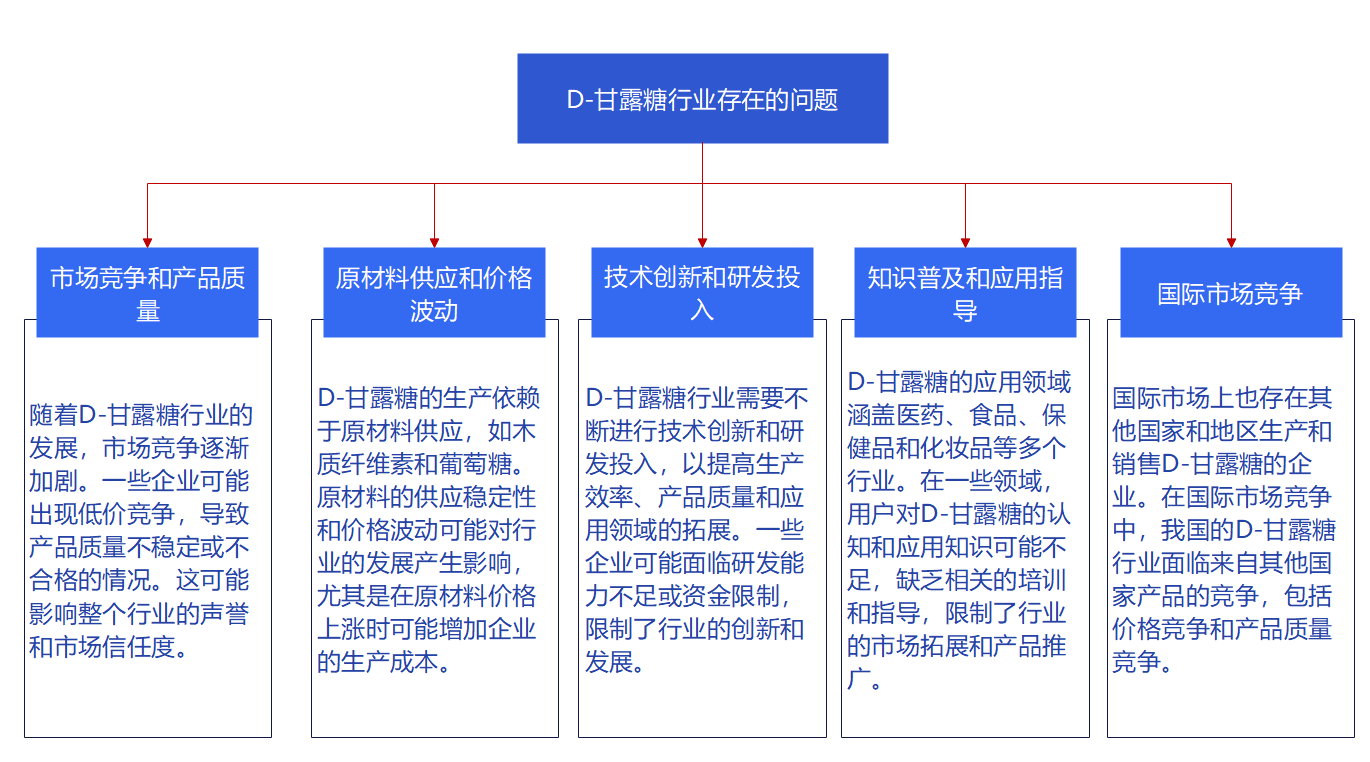 D-甘露糖行业存在的问题

市场竞争和产品质量

随着D-甘露糖行业的发展，市场竞争逐渐加剧。一些企业可能出现低价竞争，导致产品质量不稳定或不合格的情况。这可能影响整个行业的声誉和市场信任度。

原材料供应和价格波动

D-甘露糖的生产依赖于原材料供应，如木质纤维素和葡萄糖。原材料的供应稳定性和价格波动可能对行业的发展产生影响，尤其是在原材料价格上涨时可能增加企业的生产成本。

技术创新和研发投入

D-甘露糖行业需要不断进行技术创新和研发投入，以提高生产效率、产品质量和应用领域的拓展。一些企业可能面临研发能力不足或资金限制，限制了行业的创新和发展。

知识普及和应用指导

D-甘露糖的应用领域涵盖医药、食品、保健品和化妆品等多个行业。在一些领域，用户对D-甘露糖的认知和应用知识可能不足，缺乏相关的培训和指导，限制了行业的市场拓展和产品推广。

国际市场竞争

国际市场上也存在其他国家和地区生产和销售D-甘露糖的企业。在国际市场竞争中，我国的D-甘露糖行业面临来自其他国家产品的竞争，包括价格竞争和产品质量竞争。